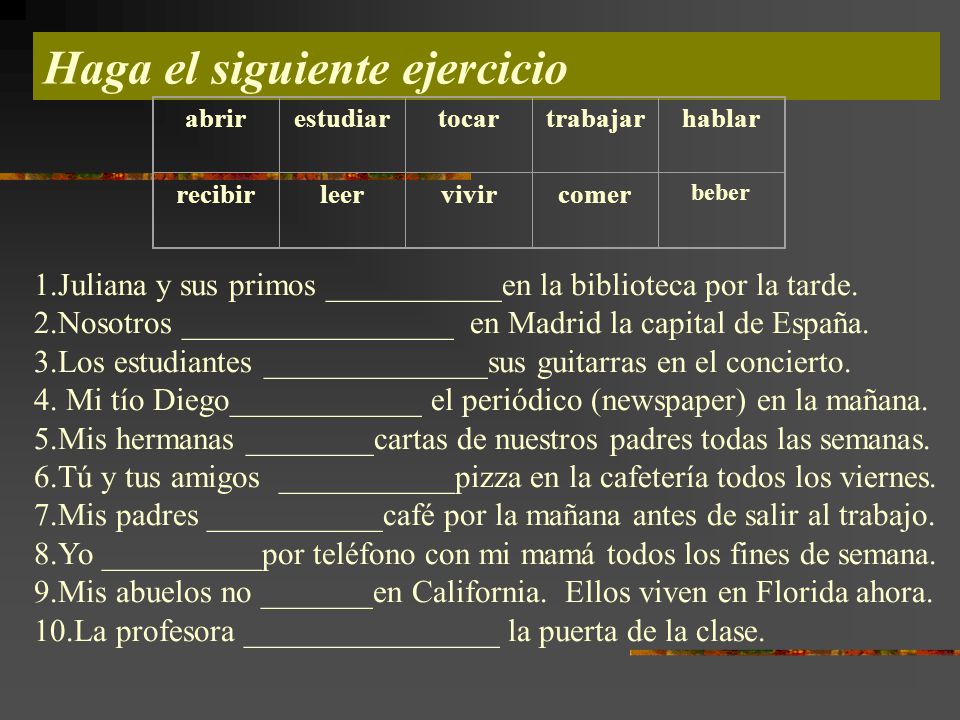 Haga el siguiente ejercicio

| abrir | estudiar | tocar | trabajar | hablar |
|---|---|---|---|---|
| recibir | leer | vivir | comer | beber |

1.Juliana y sus primos ____________en la biblioteca por la tarde.
2.Nosotros __________________ en Madrid la capital de España.
3.Los estudiantes _______________sus guitarras en el concierto.
4. Mi tío Diego_____________ el periódico (newspaper) en la mañana.
5.Mis hermanas _________cartas de nuestros padres todas las semanas.
6.Tú y tus amigos ____________pizza en la cafetería todos los viernes.
7.Mis padres ____________café por la mañana antes de salir al trabajo.
8.Yo ___________por teléfono con mi mamá todos los fines de semana.
9.Mis abuelos no ________en California. Ellos viven en Florida ahora.
10.La profesora _________________ la puerta de la clase.